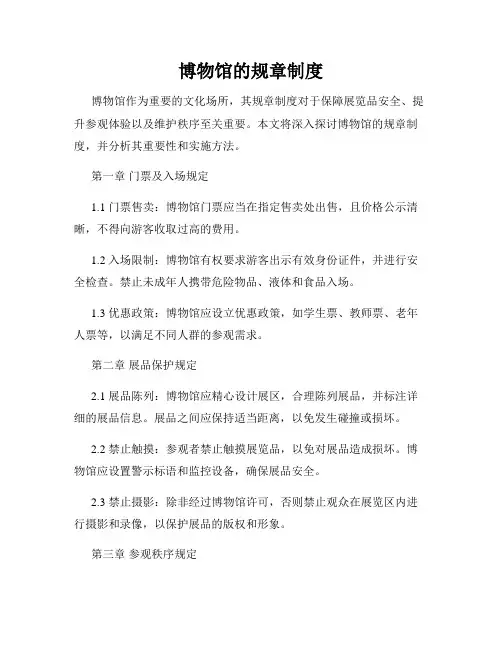 博物馆的规章制度

博物馆作为重要的文化场所，其规章制度对于保障展览品安全、提升参观体验以及维护秩序至关重要。本文将深入探讨博物馆的规章制度，并分析其重要性和实施方法。

第一章 门票及入场规定

1.1 门票售卖：博物馆门票应当在指定售卖处出售，且价格公示清晰，不得向游客收取过高的费用。

1.2 入场限制：博物馆有权要求游客出示有效身份证件，并进行安全检查。禁止未成年人携带危险物品、液体和食品入场。

1.3 优惠政策：博物馆应设立优惠政策，如学生票、教师票、老年人票等，以满足不同人群的参观需求。

第二章 展品保护规定

2.1 展品陈列：博物馆应精心设计展区，合理陈列展品，并标注详细的展品信息。展品之间应保持适当距离，以免发生碰撞或损坏。

2.2 禁止触摸：参观者禁止触摸展览品，以免对展品造成损坏。博物馆应设置警示标语和监控设备，确保展品安全。

2.3 禁止摄影：除非经过博物馆许可，否则禁止观众在展览区内进行摄影和录像，以保护展品的版权和形象。

第三章 参观秩序规定